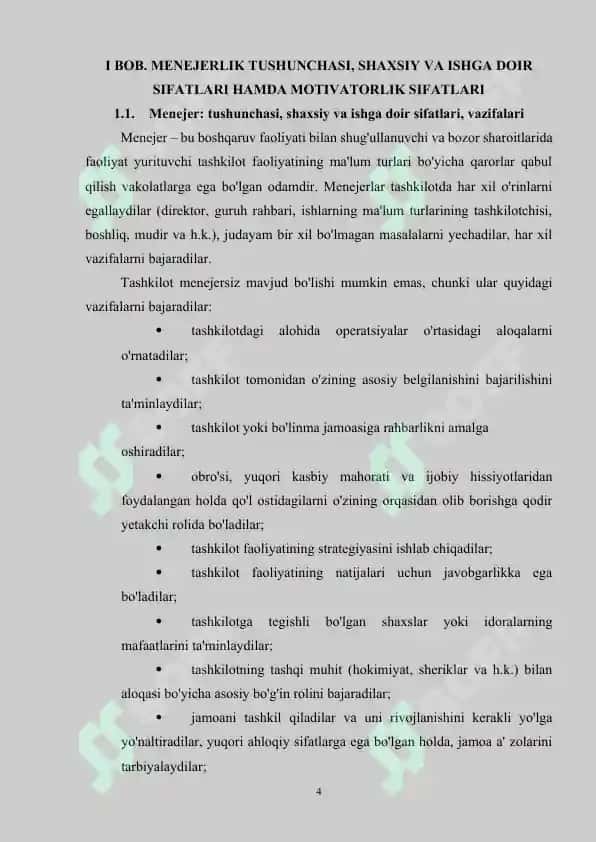 I BOB. MENEJERLIK TUSHUNCHASI, SHAXSIY VA ISHGA DOIR SIFATLARI HAMDA MOTIVATORLIK SIFATLARI

1.1. Menejer: tushunchasi, shaxsiy va ishga doir sifatlari, vazifalari

Menejer – bu boshqaruv faoliyati bilan shug'ullanuvchi va bozor sharoitlarida faoliyat yurituvchi tashkilot faoliyatining ma'lum turlari bo'yicha qarorlar qabul qilish vakolatlarga ega bo'lgan odamdir. Menejerlar tashkilotda har xil o'rinlarni egallaydilar (direktor, guruh rahbari, ishlarning ma'lum turlarining tashkilotchisi, boshliq, mudir va h.k.), judayam bir xil bo'lmagan masalalarni yechadilar, har xil vazifalarni bajaradilar.

Tashkilot menejersiz mavjud bo'lishi mumkin emas, chunki ular quyidagi vazifalarni bajaradilar:

• tashkilotdagi alohida operatsiyalar o'rtasidagi aloqalarni o'rnatadilar;

• tashkilot tomonidan o'zining asosiy belgilanishini bajarilishini ta'minlaydilar;

• tashkilot yoki bo'linma jamoasiga rahbarlikni amalga oshiradilar;

• obro'si, yuqori kasbiy mahorati va ijobiy hissiyotlaridan foydalangan holda qo'l ostidagilarni o'zining orqasidan olib borishga qodir yetakchi rolida bo'ladilar;

• tashkilot faoliyatining strategiyasini ishlab chiqadilar;

• tashkilot faoliyatining natijalari uchun javobgarlikka ega bo'ladilar;

• tashkilotga tegishli bo'lgan shaxslar yoki idoralarning mafaatlarini ta'minlaydilar;

• tashkilotning tashqi muhit (hokimiyat, sheriklar va h.k.) bilan aloqasi bo'yicha asosiy bo'g'in rolini bajaradilar;

• jamoani tashkil qiladilar va uni rivojlanishini kerakli yo'lga yo'naltiradilar, yuqori ahloqiy sifatlarga ega bo'lgan holda, jamoa a' zolarini tarbiyalaydilar;

4